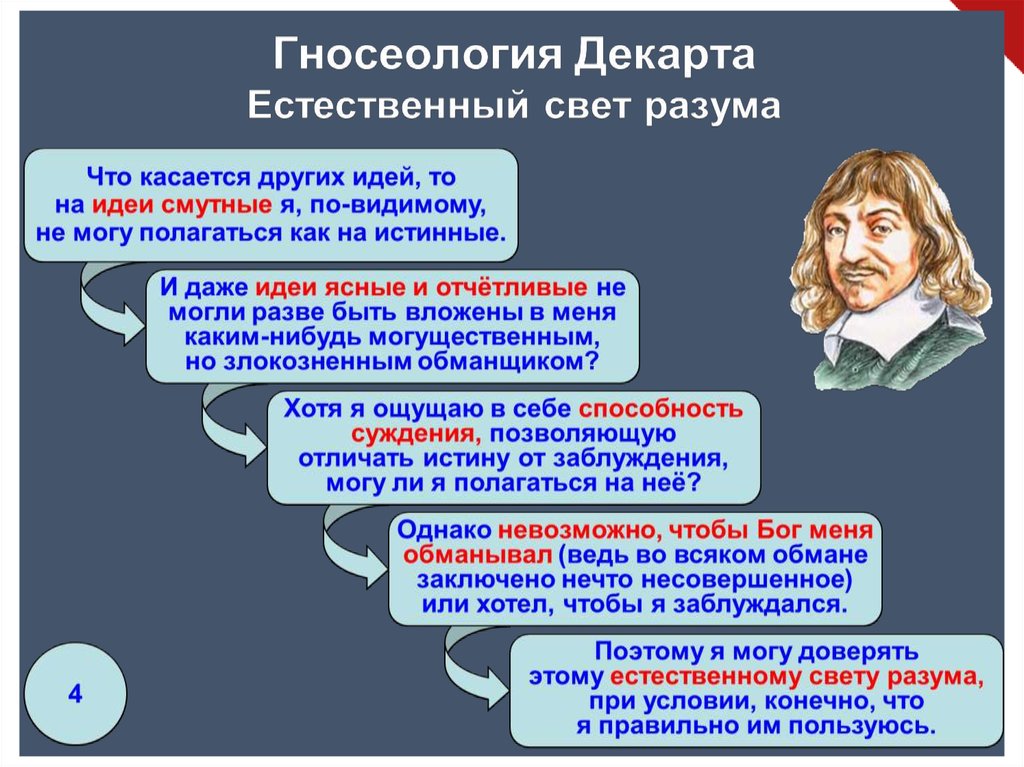 Гносеология Декарта
Естественный свет разума

Что касается других идей, то на идеи смутные я, по-видимому, не могу полагаться как на истинные.

И даже идеи ясные и отчётливые не могли разве быть вложены в меня каким-нибудь могущественным, но злокозненным обманщиком?

Хотя я ощущаю в себе способность суждения, позволяющую отличать истину от заблуждения, могу ли я полагаться на неё?

Однако невозможно, чтобы Бог меня обманывал (ведь во всяком обмане заключено нечто несовершенное) или хотел, чтобы я заблуждался.

Поэтому я могу доверять этому естественному свету разума, при условии, конечно, что я правильно им пользуюсь.

4